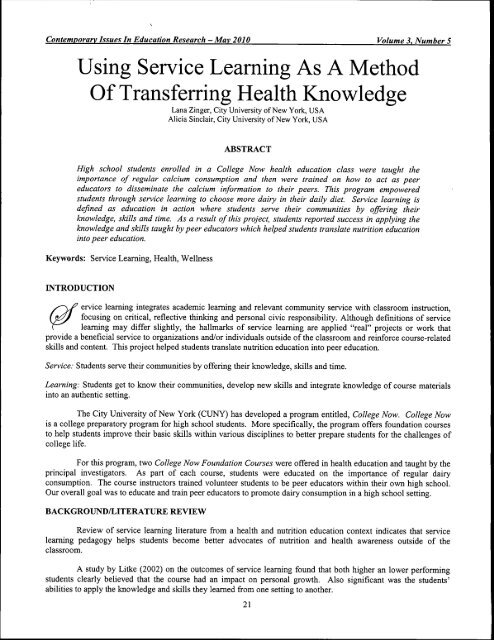 Contemporary Issues In Education Research – May 2010 Volume 3, Number 5

Using Service Learning As A Method Of Transferring Health Knowledge

Lana Zinger, City University of New York, USA
Alicia Sinclair, City University of New York, USA

ABSTRACT

High school students enrolled in a College Now health education class were taught the importance of regular calcium consumption and then were trained on how to act as peer educators to disseminate the calcium information to their peers. This program empowered students through service learning to choose more dairy in their daily diet. Service learning is defined as education in action where students serve their communities by offering their knowledge, skills and time. As a result of this project, students reported success in applying the knowledge and skills taught by peer educators which helped students translate nutrition education into peer education.

Keywords: Service Learning, Health, Wellness

INTRODUCTION

Service learning integrates academic learning and relevant community service with classroom instruction, focusing on critical, reflective thinking and personal civic responsibility. Although definitions of service learning may differ slightly, the hallmarks of service learning are applied "real" projects or work that provide a beneficial service to organizations and/or individuals outside of the classroom and reinforce course-related skills and content. This project helped students translate nutrition education into peer education.

Service: Students serve their communities by offering their knowledge, skills and time.

Learning: Students get to know their communities, develop new skills and integrate knowledge of course materials into an authentic setting.

The City University of New York (CUNY) has developed a program entitled, College Now. College Now is a college preparatory program for high school students. More specifically, the program offers foundation courses to help students improve their basic skills within various disciplines to better prepare students for the challenges of college life.

For this program, two College Now Foundation Courses were offered in health education and taught by the principal investigators. As part of each course, students were educated on the importance of regular dairy consumption. The course instructors trained volunteer students to be peer educators within their own high school. Our overall goal was to educate and train peer educators to promote dairy consumption in a high school setting.

BACKGROUND/LITERATURE REVIEW

Review of service learning literature from a health and nutrition education context indicates that service learning pedagogy helps students become better advocates of nutrition and health awareness outside of the classroom.

A study by Litke (2002) on the outcomes of service learning found that both higher an lower performing students clearly believed that the course had an impact on personal growth. Also significant was the students' abilities to apply the knowledge and skills they learned from one setting to another.

21